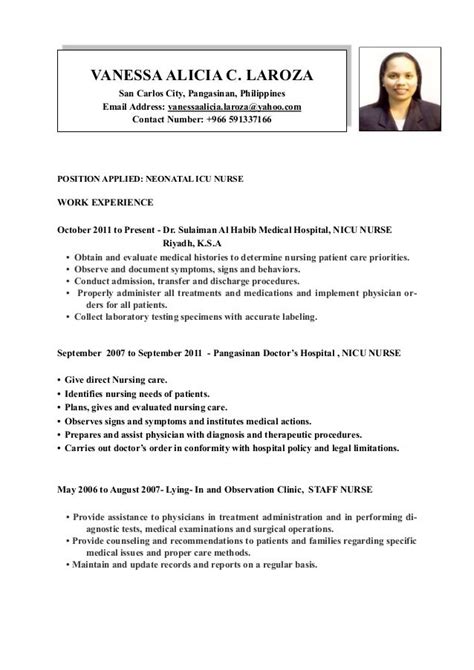 VANESSA ALICIA C. LAROZA
San Carlos City, Pangasinan, Philippines
Email Address: vanessaalicia.laroza@yahoo.com
Contact Number: +966 591337166

POSITION APPLIED: NEONATAL ICU NURSE

WORK EXPERIENCE

October 2011 to Present - Dr. Sulaiman Al Habib Medical Hospital, NICU NURSE
Riyadh, K.S.A

• Obtain and evaluate medical histories to determine nursing patient care priorities.
• Observe and document symptoms, signs and behaviors.
• Conduct admission, transfer and discharge procedures.
• Properly administer all treatments and medications and implement physician orders for all patients.
• Collect laboratory testing specimens with accurate labeling.

September 2007 to September 2011 - Pangasinan Doctor's Hospital , NICU NURSE

• Give direct Nursing care.
• Identifies nursing needs of patients.
• Plans, gives and evaluated nursing care.
• Observes signs and symptoms and institutes medical actions.
• Prepares and assist physician with diagnosis and therapeutic procedures.
• Carries out doctor's order in conformity with hospital policy and legal limitations.

May 2006 to August 2007- Lying- In and Observation Clinic, STAFF NURSE

• Provide assistance to physicians in treatment administration and in performing diagnostic tests, medical examinations and surgical operations.
• Provide counseling and recommendations to patients and families regarding specific medical issues and proper care methods.
• Maintain and update records and reports on a regular basis.